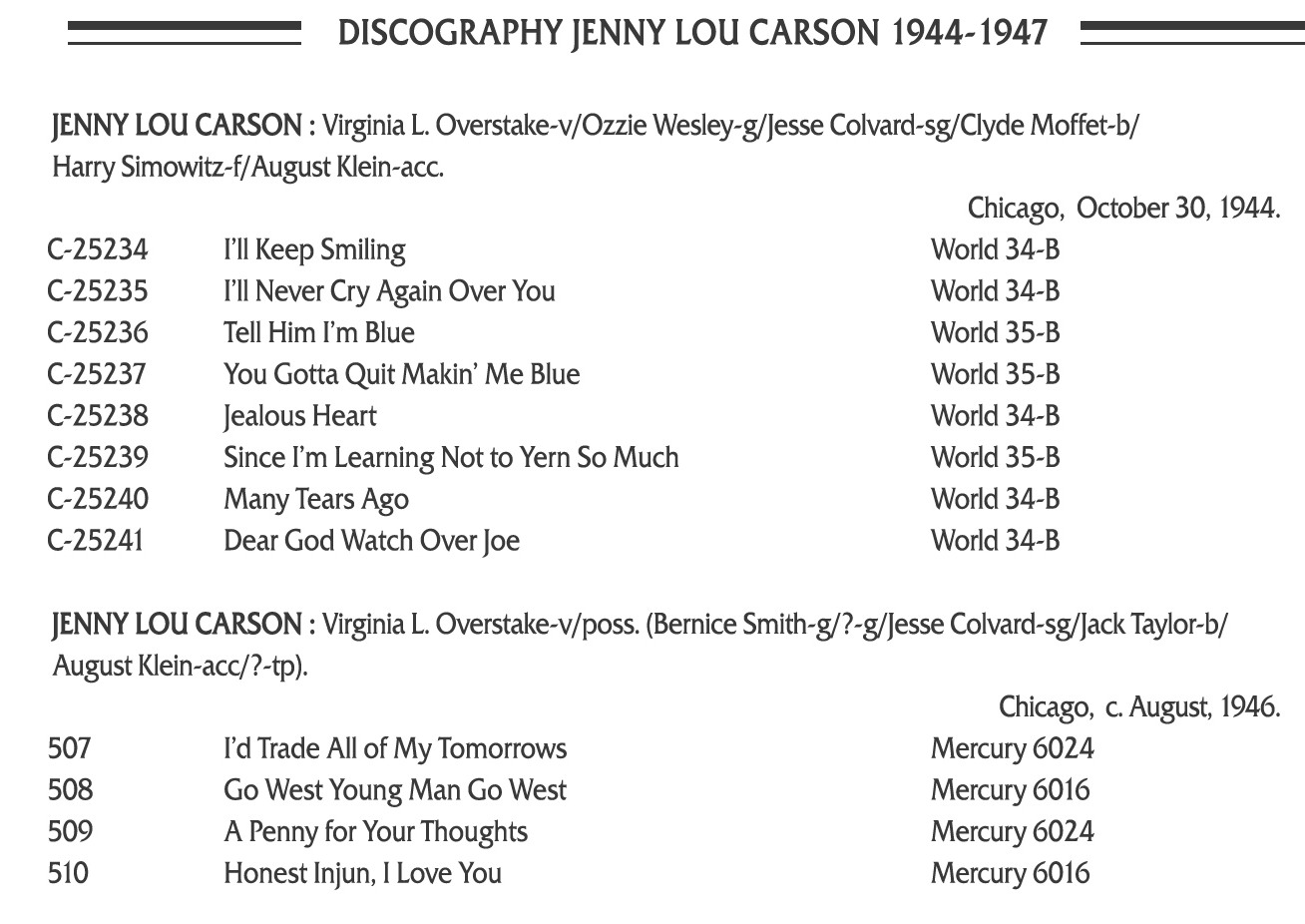 DISCOGRAPHY JENNY LOU CARSON 1944-1947

JENNY LOU CARSON : Virginia L. Overstake-v/Ozzie Wesley-g/Jesse Colvard-sg/Clyde Moffet-b/ Harry Simowitz-f/August Klein-acc.

Chicago, October 30, 1944.

C-25234 I'll Keep Smiling World 34-B
C-25235 I'll Never Cry Again Over You World 34-B
C-25236 Tell Him I'm Blue World 35-B
C-25237 You Gotta Quit Makin' Me Blue World 35-B
C-25238 Jealous Heart World 34-B
C-25239 Since I'm Learning Not to Yern So Much World 35-B
C-25240 Many Tears Ago World 34-B
C-25241 Dear God Watch Over Joe World 34-B

JENNY LOU CARSON : Virginia L. Overstake-v/poss. (Bernice Smith-g/?-g/Jesse Colvard-sg/Jack Taylor-b/ August Klein-acc/?-tp).

Chicago, c. August, 1946.

507 I'd Trade All of My Tomorrows Mercury 6024
508 Go West Young Man Go West Mercury 6016
509 A Penny for Your Thoughts Mercury 6024
510 Honest Injun, I Love You Mercury 6016